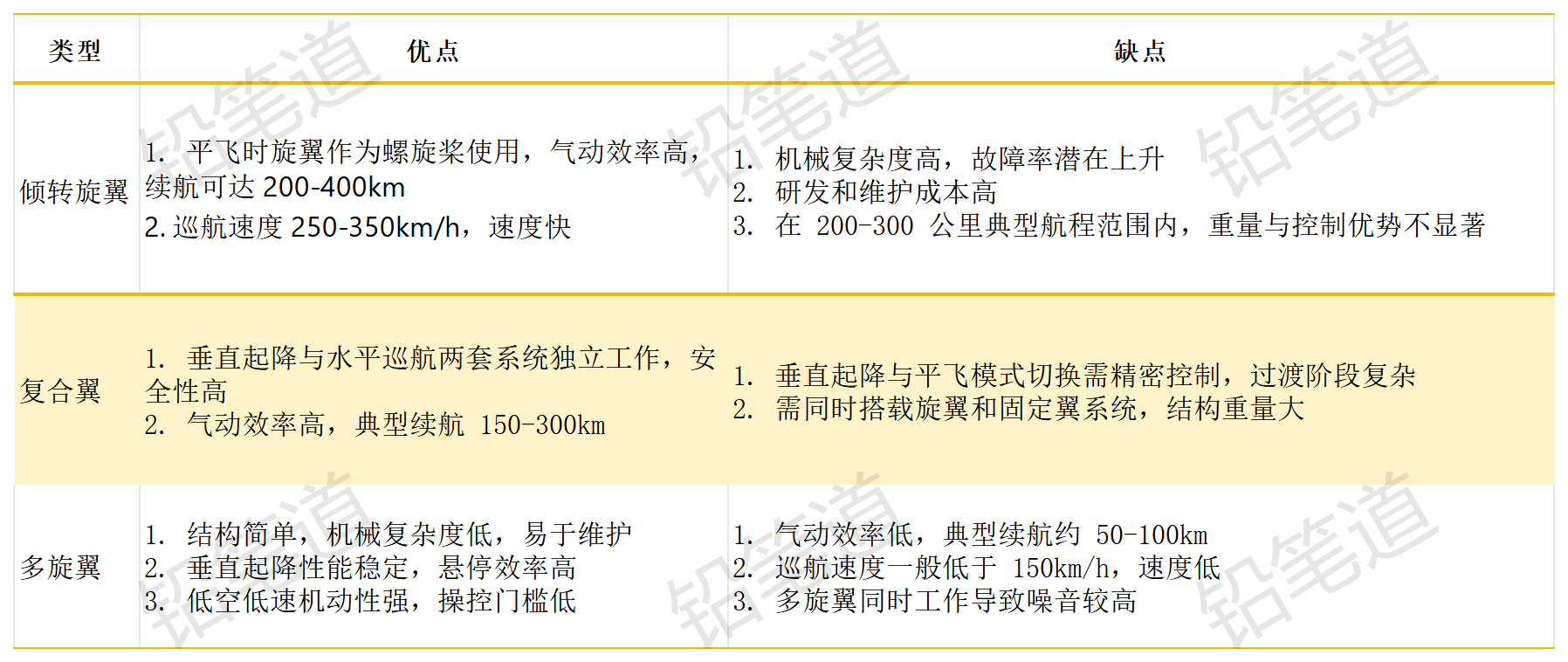 | 类型 | 优点 | 缺点 |
|---|---|---|
| 倾转旋翼 | 1.平飞时旋翼作为螺旋桨使用，气动效率高，续航可达200-400km 2.巡航速度250-350km/h，速度快 | 1.机械复杂度高，故障率潜在上升 2.研发和维护成本高 3.在200-300公里典型航程范围内，重量与控制优势不显著 |
| 复合翼 | 1.垂直起降与水平巡航两套系统独立工作，安全性高 2.气动效率高，典型续航150-300km | 1.垂直起降与平飞模式切换需精密控制，过渡阶段复杂 2.需同时搭载旋翼和固定翼系统，结构重量大 |
| 多旋翼 | 1.结构简单，机械复杂度低，易于维护 2.垂直起降性能稳定，悬停效率高 3.低空低速机动性强，操控门槛低 | 1.气动效率低，典型续航约50-100km 2.巡航速度一般低于150km/h，速度低 3.多旋翼同时工作导致噪音较高 |

铅笔道